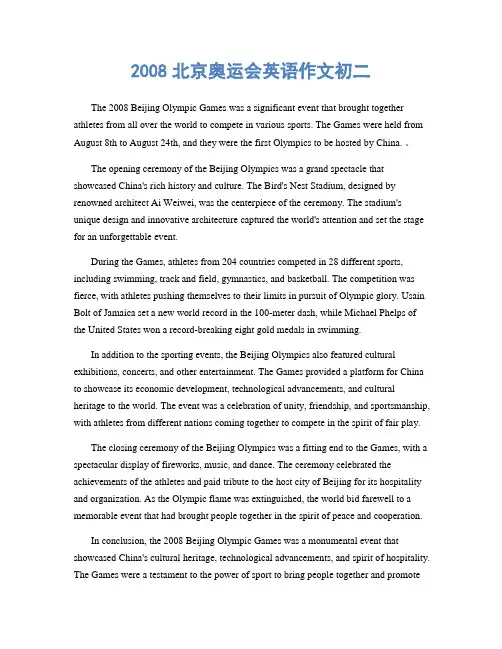 2008 北京奥运会英语作文初二

The 2008 Beijing Olympic Games was a significant event that brought together athletes from all over the world to compete in various sports. The Games were held from August 8th to August 24th, and they were the first Olympics to be hosted by China. .

The opening ceremony of the Beijing Olympics was a grand spectacle that showcased China's rich history and culture. The Bird's Nest Stadium, designed by renowned architect Ai Weiwei, was the centerpiece of the ceremony. The stadium's unique design and innovative architecture captured the world's attention and set the stage for an unforgettable event.

During the Games, athletes from 204 countries competed in 28 different sports, including swimming, track and field, gymnastics, and basketball. The competition was fierce, with athletes pushing themselves to their limits in pursuit of Olympic glory. Usain Bolt of Jamaica set a new world record in the 100-meter dash, while Michael Phelps of the United States won a record-breaking eight gold medals in swimming.

In addition to the sporting events, the Beijing Olympics also featured cultural exhibitions, concerts, and other entertainment. The Games provided a platform for China to showcase its economic development, technological advancements, and cultural heritage to the world. The event was a celebration of unity, friendship, and sportsmanship, with athletes from different nations coming together to compete in the spirit of fair play.

The closing ceremony of the Beijing Olympics was a fitting end to the Games, with a spectacular display of fireworks, music, and dance. The ceremony celebrated the achievements of the athletes and paid tribute to the host city of Beijing for its hospitality and organization. As the Olympic flame was extinguished, the world bid farewell to a memorable event that had brought people together in the spirit of peace and cooperation.

In conclusion, the 2008 Beijing Olympic Games was a monumental event that showcased China's cultural heritage, technological advancements, and spirit of hospitality. The Games were a testament to the power of sport to bring people together and promote